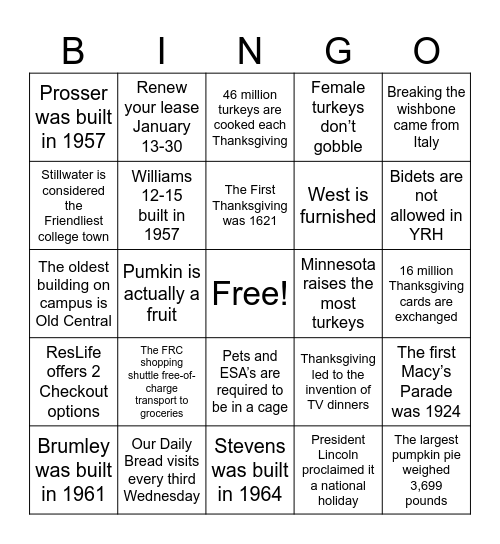 | B | I | N | G | O |
|---|---|---|---|---|
| Prosser was built in 1957 | Renew your lease January 13-30 | 46 million turkeys are cooked each Thanksgiving | Female turkeys don't gobble | Breaking the wishbone came from Italy |
| Stillwater is considered the Friendliest college town | Williams 12-15 built in 1957 | The First Thanksgiving was 1621 | West is furnished | Bidets are not allowed in YRH |
| The oldest building on campus is Old Central | Pumkin is actually a fruit | Free! | Minnesota raises the most turkeys | 16 million Thanksgiving cards are exchanged |
| ResLife offers 2 Checkout options | The FRC shopping shuttle free-of-charge transport to groceries | Pets and ESA's are required to be in a cage | Thanksgiving led to the invention of TV dinners | The first Macy's Parade was 1924 |
| Brumley was built in 1961 | Our Daily Bread visits every third Wednesday | Stevens was built in 1964 | President Lincoln proclaimed it a national holiday | The largest pumpkin pie weighed 3,699 pounds |